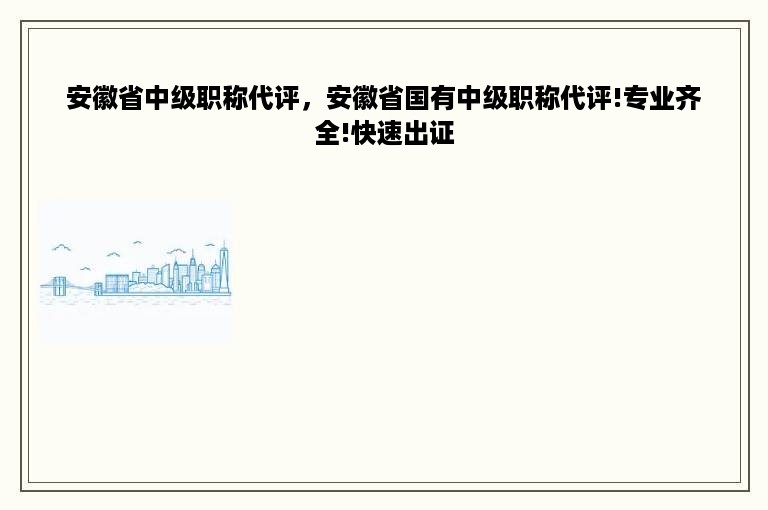 安徽省中级职称代评，安徽省国有中级职称代评!专业齐全!快速出证